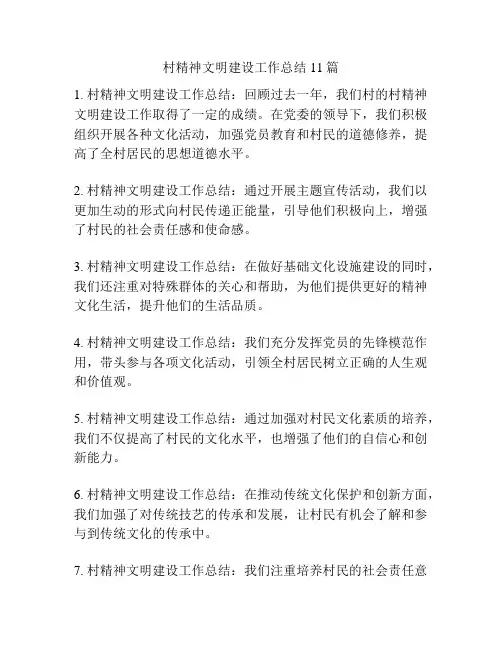 村精神文明建设工作总结 11 篇

1. 村精神文明建设工作总结：回顾过去一年，我们村的村精神文明建设工作取得了一定的成绩。在党委的领导下，我们积极组织开展各种文化活动，加强党员教育和村民的道德修养，提高了全村居民的思想道德水平。

2. 村精神文明建设工作总结：通过开展主题宣传活动，我们以更加生动的形式向村民传递正能量，引导他们积极向上，增强了村民的社会责任感和使命感。

3. 村精神文明建设工作总结：在做好基础文化设施建设的同时，我们还注重对特殊群体的关心和帮助，为他们提供更好的精神文化生活，提升他们的生活品质。

4. 村精神文明建设工作总结：我们充分发挥党员的先锋模范作用，带头参与各项文化活动，引领全村居民树立正确的人生观和价值观。

5. 村精神文明建设工作总结：通过加强对村民文化素质的培养，我们不仅提高了村民的文化水平，也增强了他们的自信心和创新能力。

6. 村精神文明建设工作总结：在推动传统文化保护和创新方面，我们加强了对传统技艺的传承和发展，让村民有机会了解和参与到传统文化的传承中。

7. 村精神文明建设工作总结：我们注重培养村民的社会责任意